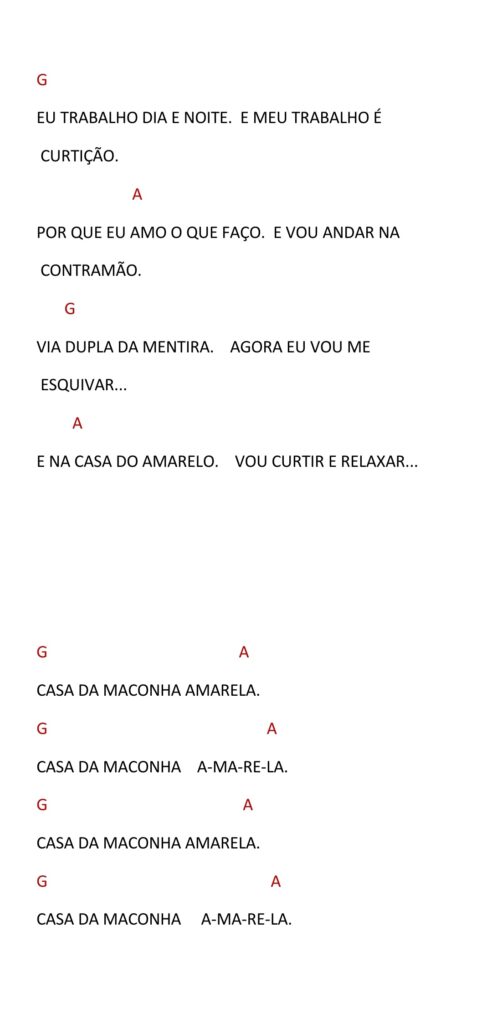 G

EU TRABALHO DIA E NOITE. E MEU TRABALHO É CURTIÇÃO.

A

POR QUE EU AMO O QUE FAÇO. E VOU ANDAR NA CONTRAMÃO.

G

VIA DUPLA DA MENTIRA. AGORA EU VOU ME ESQUIVAR...

A

E NA CASA DO AMARELO. VOU CURTIR E RELAXAR...

G A

CASA DA MACONHA AMARELA.

G A

CASA DA MACONHA A-MA-RE-LA.

G A

CASA DA MACONHA AMARELA.

G A

CASA DA MACONHA A-MA-RE-LA.